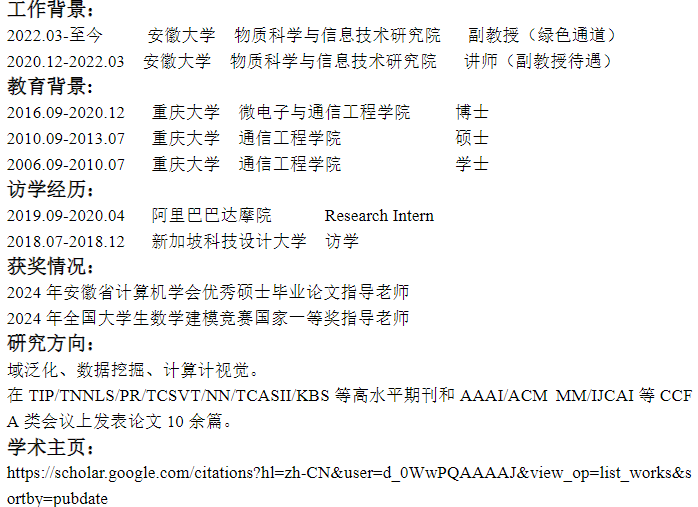 工作背景：
2022.03-至今 安徽大学 物质科学与信息技术研究院 副教授（绿色通道）
2020.12-2022.03 安徽大学 物质科学与信息技术研究院 讲师（副教授待遇）

教育背景：
2016.09-2020.12 重庆大学 微电子与通信工程学院 博士
2010.09-2013.07 重庆大学 通信工程学院 硕士
2006.09-2010.07 重庆大学 通信工程学院 学士

访学经历：
2019.09-2020.04 阿里巴巴达摩院 Research Intern
2018.07-2018.12 新加坡科技设计大学 访学

获奖情况：
2024年安徽省计算机学会优秀硕士毕业论文指导老师
2024年全国大学生数学建模竞赛国家一等奖指导老师

研究方向：
域泛化、数据挖掘、计算计视觉。
在TIP/TNNLS/PR/TCSVT/NN/TCASII/KBS等高水平期刊和AAAI/ACM MM/IJCAI等CCF A类会议上发表论文10余篇。

学术主页：
https://scholar.google.com/citations?hl=zh-CN&user=d_0WwPQAAAAJ&view_op=list_works&sortby=pubdate